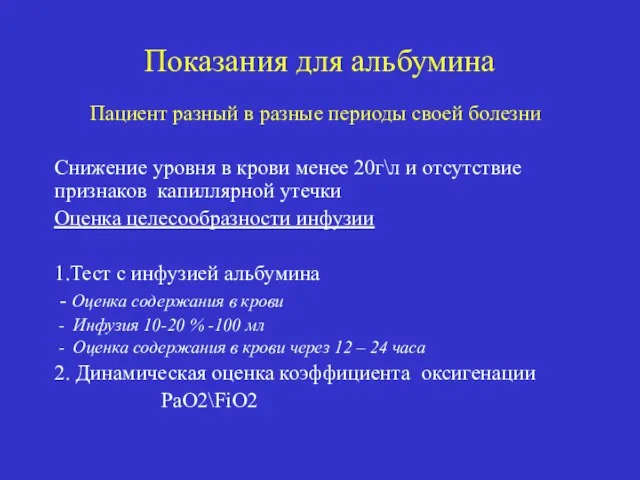 Показания для альбумина

Пациент разный в разные периоды своей болезни

Снижение уровня в крови менее 20г\л и отсутствие признаков капиллярной утечки

Оценка целесообразности инфузии

1.Тест с инфузией альбумина
- Оценка содержания в крови
- Инфузия 10-20 % -100 мл
- Оценка содержания в крови через 12 – 24 часа
2. Динамическая оценка коэффициента оксигенации
PaO2\FiO2